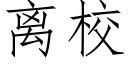 离校